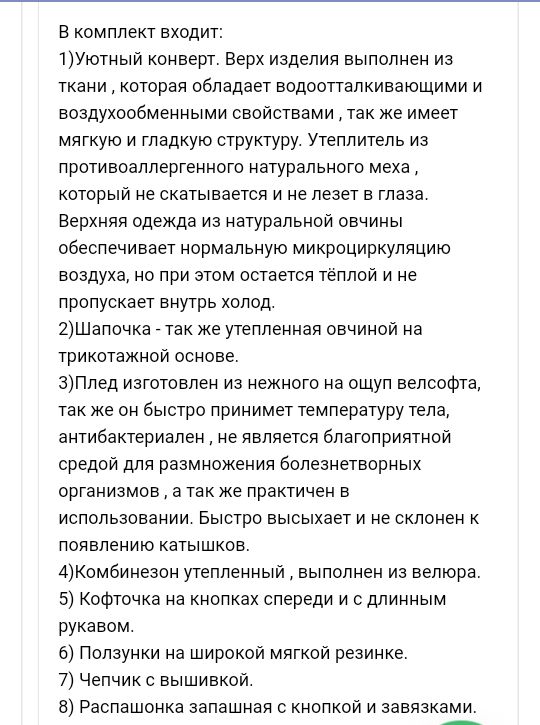 В комплект входит:
1)Уютный конверт. Верх изделия выполнен из ткани , которая обладает водоотталкивающими и воздухообменными свойствами , так же имеет мягкую и гладкую структуру. Утеплитель из противоаллергенного натурального меха , который не скатывается и не лезет в глаза. Верхняя одежда из натуральной овчины обеспечивает нормальную микроциркуляцию воздуха, но при этом остается тёплой и не пропускает внутрь холод.
2)Шапочка - так же утепленная овчиной на трикотажной основе.
3)Плед изготовлен из нежного на ощуп велсофта, так же он быстро принимет температуру тела, антибактериален , не является благоприятной средой для размножения болезнетворных организмов , а так же практичен в использовании. Быстро высыхает и не склонен к появлению катышков.
4)Комбинезон утепленный , выполнен из велюра.
5) Кофточка на кнопках спереди и с длинным рукавом.
6) Ползунки на широкой мягкой резинке.
7) Чепчик с вышивкой.
8) Распашонка запашная с кнопкой и завязками.